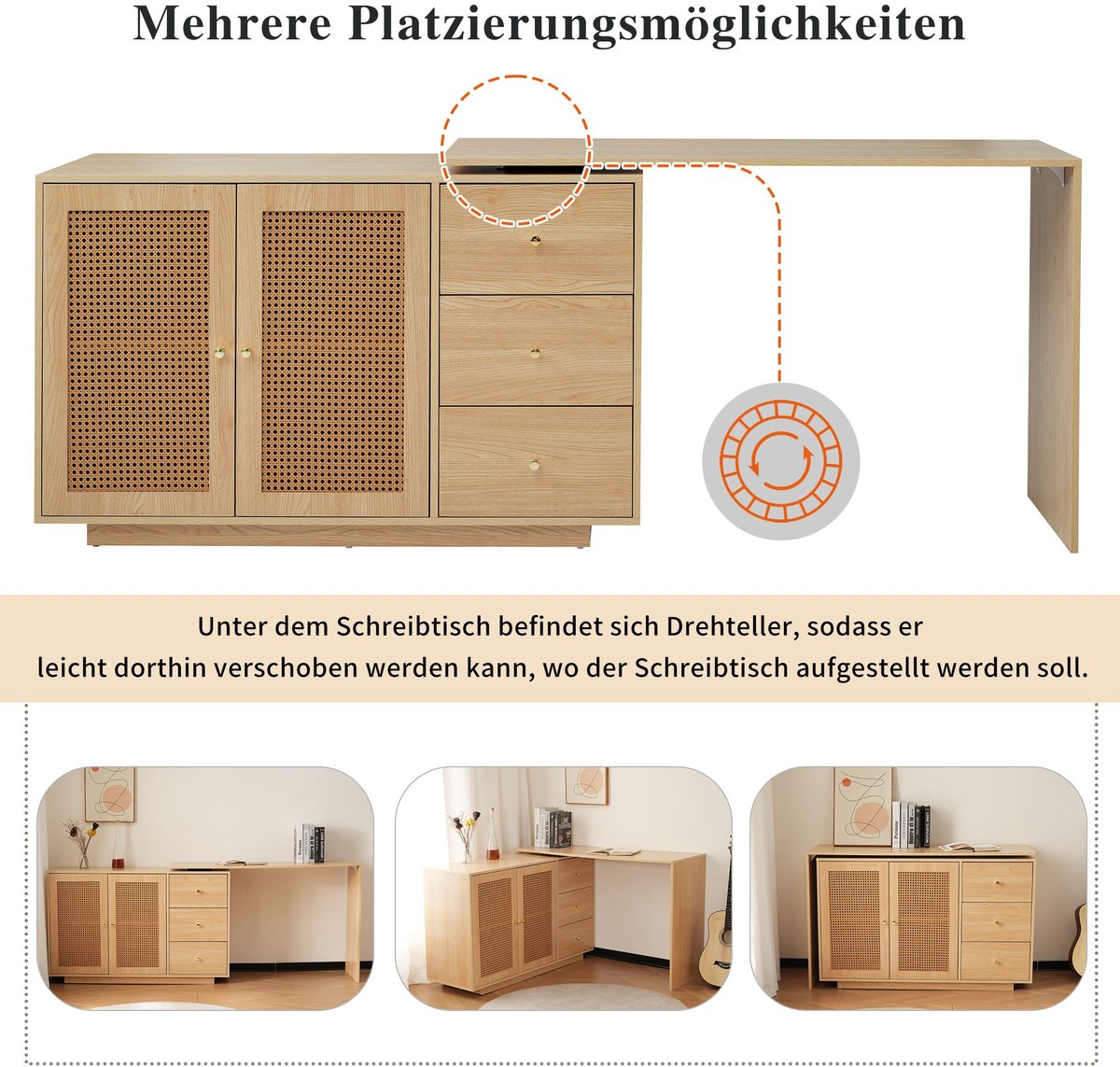 Mehrere Platzierungsmöglichkeiten

Unter dem Schreibtisch befindet sich Drehteller, sodass er leicht dorthin verschoben werden kann, wo der Schreibtisch aufgestellt werden soll.